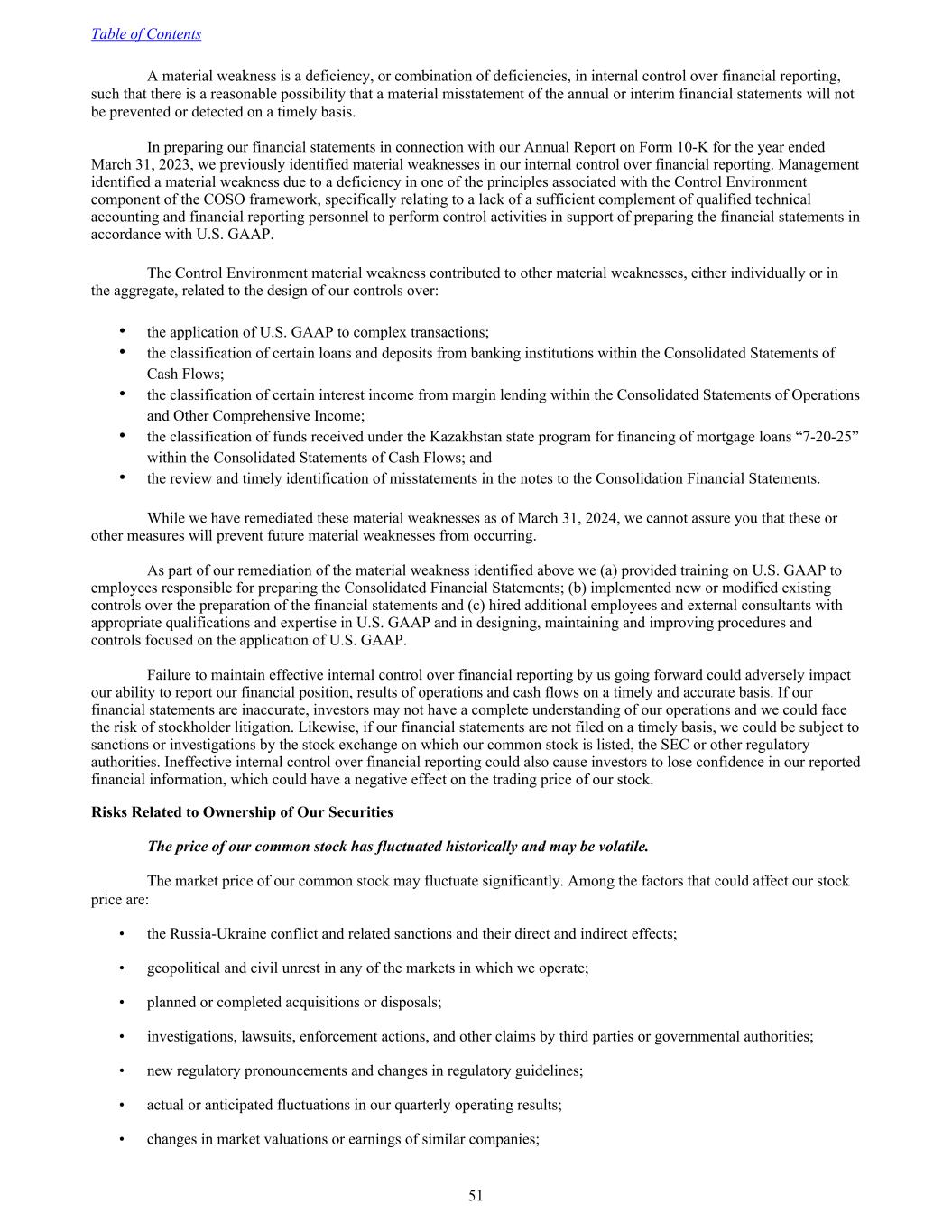 Table of Contents

A material weakness is a deficiency, or combination of deficiencies, in internal control over financial reporting, such that there is a reasonable possibility that a material misstatement of the annual or interim financial statements will not be prevented or detected on a timely basis.

In preparing our financial statements in connection with our Annual Report on Form 10-K for the year ended March 31, 2023, we previously identified material weaknesses in our internal control over financial reporting. Management identified a material weakness due to a deficiency in one of the principles associated with the Control Environment component of the COSO framework, specifically relating to a lack of a sufficient complement of qualified technical accounting and financial reporting personnel to perform control activities in support of preparing the financial statements in accordance with U.S. GAAP.

The Control Environment material weakness contributed to other material weaknesses, either individually or in the aggregate, related to the design of our controls over:

• the application of U.S. GAAP to complex transactions;
• the classification of certain loans and deposits from banking institutions within the Consolidated Statements of Cash Flows;
• the classification of certain interest income from margin lending within the Consolidated Statements of Operations and Other Comprehensive Income;
• the classification of funds received under the Kazakhstan state program for financing of mortgage loans “7-20-25” within the Consolidated Statements of Cash Flows; and
• the review and timely identification of misstatements in the notes to the Consolidation Financial Statements.

While we have remediated these material weaknesses as of March 31, 2024, we cannot assure you that these or other measures will prevent future material weaknesses from occurring.

As part of our remediation of the material weakness identified above we (a) provided training on U.S. GAAP to employees responsible for preparing the Consolidated Financial Statements; (b) implemented new or modified existing controls over the preparation of the financial statements and (c) hired additional employees and external consultants with appropriate qualifications and expertise in U.S. GAAP and in designing, maintaining and improving procedures and controls focused on the application of U.S. GAAP.

Failure to maintain effective internal control over financial reporting by us going forward could adversely impact our ability to report our financial position, results of operations and cash flows on a timely and accurate basis. If our financial statements are inaccurate, investors may not have a complete understanding of our operations and we could face the risk of stockholder litigation. Likewise, if our financial statements are not filed on a timely basis, we could be subject to sanctions or investigations by the stock exchange on which our common stock is listed, the SEC or other regulatory authorities. Ineffective internal control over financial reporting could also cause investors to lose confidence in our reported financial information, which could have a negative effect on the trading price of our stock.

Risks Related to Ownership of Our Securities

The price of our common stock has fluctuated historically and may be volatile.

The market price of our common stock may fluctuate significantly. Among the factors that could affect our stock price are:

• the Russia-Ukraine conflict and related sanctions and their direct and indirect effects;

• geopolitical and civil unrest in any of the markets in which we operate;

• planned or completed acquisitions or disposals;

• investigations, lawsuits, enforcement actions, and other claims by third parties or governmental authorities;

• new regulatory pronouncements and changes in regulatory guidelines;

• actual or anticipated fluctuations in our quarterly operating results;

• changes in market valuations or earnings of similar companies;

51